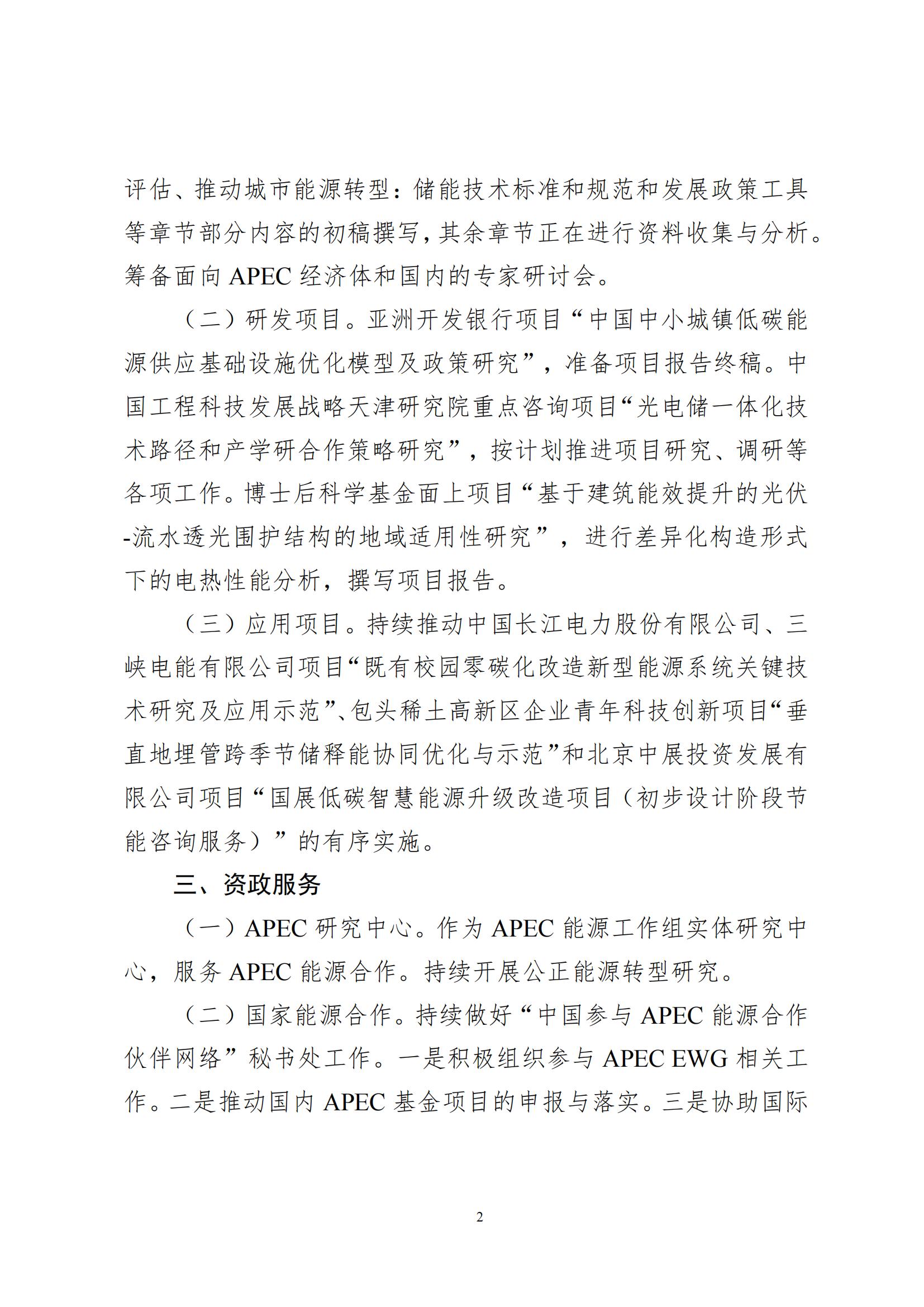 评估、推动城市能源转型：储能技术标准和规范和发展政策工具等章节部分内容的初稿撰写，其余章节正在进行资料收集与分析。筹备面向 APEC 经济体和国内的专家研讨会。

（二）研发项目。亚洲开发银行项目“中国中小城镇低碳能源供应基础设施优化模型及政策研究”，准备项目报告终稿。中国工程科技发展战略天津研究院重点咨询项目“光电储一体化技术路径和产学研合作策略研究”，按计划推进项目研究、调研等各项工作。博士后科学基金面上项目“基于建筑能效提升的光伏-流水透光围护结构的地域适用性研究”，进行差异化构造形式下的电热性能分析，撰写项目报告。

（三）应用项目。持续推动中国长江电力股份有限公司、三峡电能有限公司项目“既有校园零碳化改造新型能源系统关键技术研究及应用示范”、包头稀土高新区企业青年科技创新项目“垂直地埋管跨季节储释能协同优化与示范”和北京中展投资发展有限公司项目“国展低碳智慧能源升级改造项目（初步设计阶段节能咨询服务）”的有序实施。

三、资政服务

（一）APEC 研究中心。作为 APEC 能源工作组实体研究中心，服务 APEC 能源合作。持续开展公正能源转型研究。

（二）国家能源合作。持续做好“中国参与 APEC 能源合作伙伴网络”秘书处工作。一是积极组织参与 APEC EWG 相关工作。二是推动国内 APEC 基金项目的申报与落实。三是协助国际

2